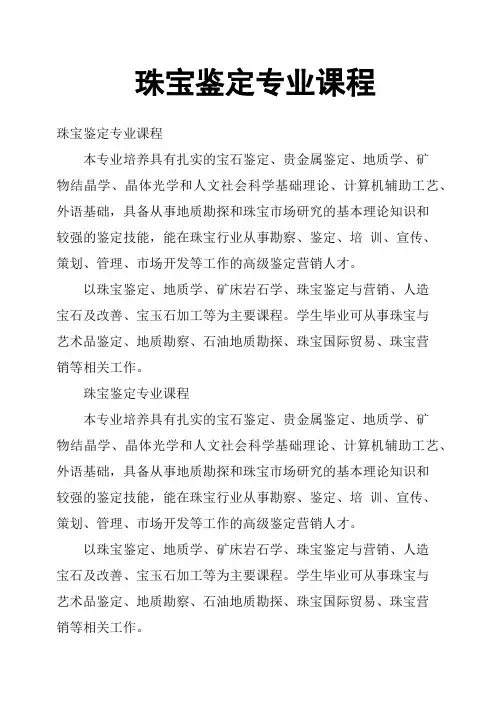 珠宝鉴定专业课程

珠宝鉴定专业课程

本专业培养具有扎实的宝石鉴定、贵金属鉴定、地质学、矿物结晶学、晶体光学和人文社会科学基础理论、计算机辅助工艺、外语基础，具备从事地质勘探和珠宝市场研究的基本理论知识和较强的鉴定技能，能在珠宝行业从事勘察、鉴定、培 训、宣传、策划、管理、市场开发等工作的高级鉴定营销人才。

以珠宝鉴定、地质学、矿床岩石学、珠宝鉴定与营销、人造宝石及改善、宝玉石加工等为主要课程。学生毕业可从事珠宝与艺术品鉴定、地质勘察、石油地质勘探、珠宝国际贸易、珠宝营销等相关工作。

珠宝鉴定专业课程

本专业培养具有扎实的宝石鉴定、贵金属鉴定、地质学、矿物结晶学、晶体光学和人文社会科学基础理论、计算机辅助工艺、外语基础，具备从事地质勘探和珠宝市场研究的基本理论知识和较强的鉴定技能，能在珠宝行业从事勘察、鉴定、培 训、宣传、策划、管理、市场开发等工作的高级鉴定营销人才。

以珠宝鉴定、地质学、矿床岩石学、珠宝鉴定与营销、人造宝石及改善、宝玉石加工等为主要课程。学生毕业可从事珠宝与艺术品鉴定、地质勘察、石油地质勘探、珠宝国际贸易、珠宝营销等相关工作。